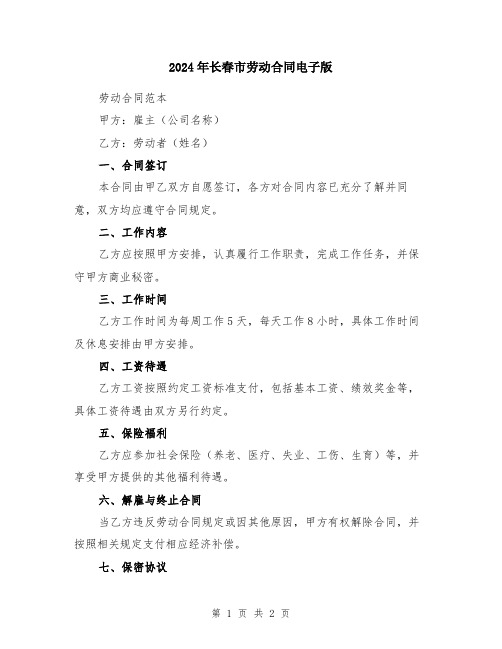 2024年长春市劳动合同电子版

劳动合同范本

甲方：雇主（公司名称）

乙方：劳动者（姓名）

一、合同签订

本合同由甲乙双方自愿签订，各方对合同内容已充分了解并同意，双方均应遵守合同规定。

二、工作内容

乙方应按照甲方安排，认真履行工作职责，完成工作任务，并保守甲方商业秘密。

三、工作时间

乙方工作时间为每周工作5天，每天工作8小时，具体工作时间及休息安排由甲方安排。

四、工资待遇

乙方工资按照约定工资标准支付，包括基本工资、绩效奖金等，具体工资待遇由双方另行约定。

五、保险福利

乙方应参加社会保险（养老、医疗、失业、工伤、生育）等，并享受甲方提供的其他福利待遇。

六、解雇与终止合同

当乙方违反劳动合同规定或因其他原因，甲方有权解除合同，并按照相关规定支付相应经济补偿。

七、保密协议

第 1 页 共 2 页